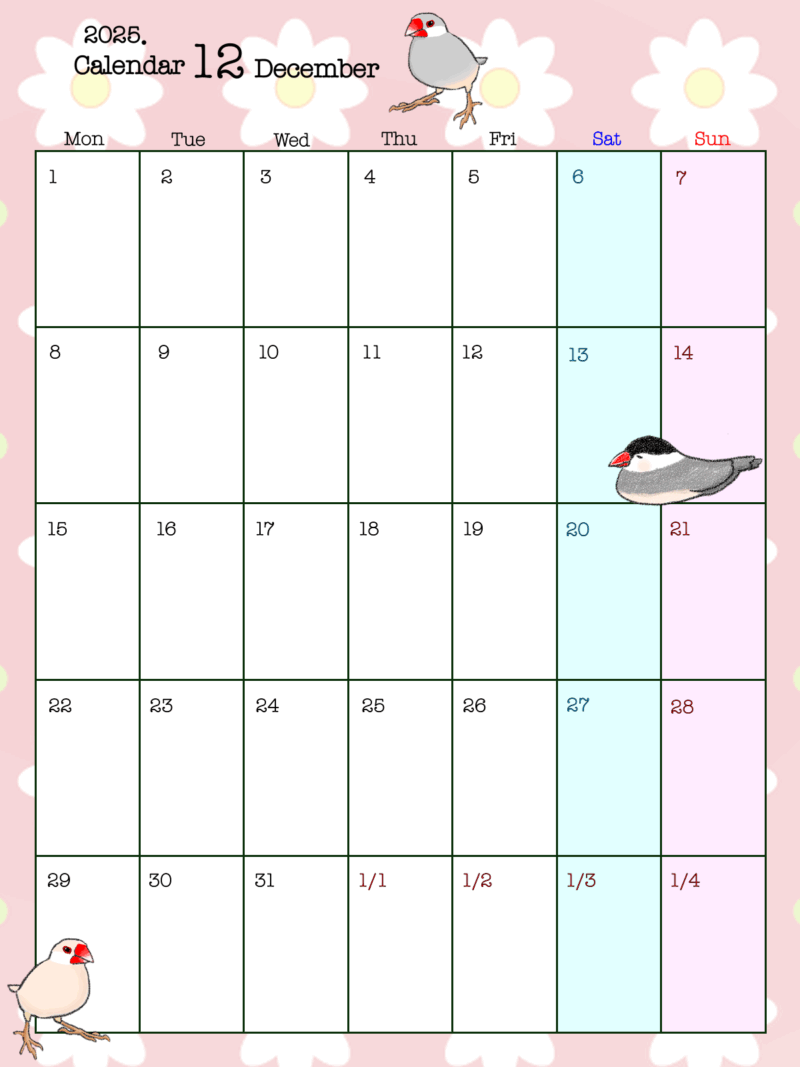 2025.
Calendar 12 December

| Mon | Tue | Wed | Thu | Fri | Sat | Sun |
|---|---|---|---|---|---|---|
| 1 | 2 | 3 | 4 | 5 | 6 | 7 |
| 8 | 9 | 10 | 11 | 12 | 13 | 14 |
| 15 | 16 | 17 | 18 | 19 | 20 | 21 |
| 22 | 23 | 24 | 25 | 26 | 27 | 28 |
| 29 | 30 | 31 | 1/1 | 1/2 | 1/3 | 1/4 |